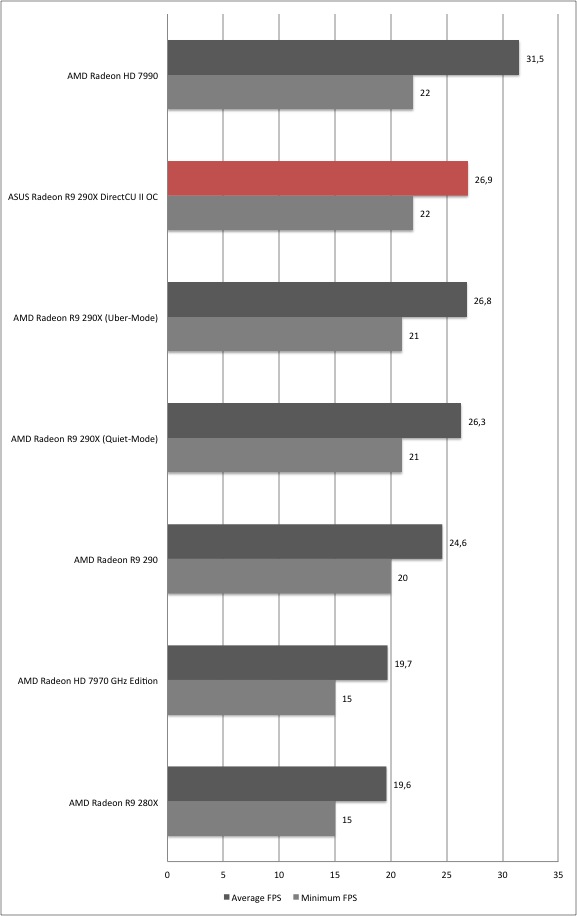 AMD Radeon HD 7990
31,5
22

ASUS Radeon R9 290X DirectCU II OC
26,9
22

AMD Radeon R9 290X (Uber-Mode)
26,8
21

AMD Radeon R9 290X (Quiet-Mode)
26,3
21

AMD Radeon R9 290
24,6
20

AMD Radeon HD 7970 GHz Edition
19,7
15

AMD Radeon R9 280X
19,6
15

0 5 10 15 20 25 30 35

Average FPS Minimum FPS